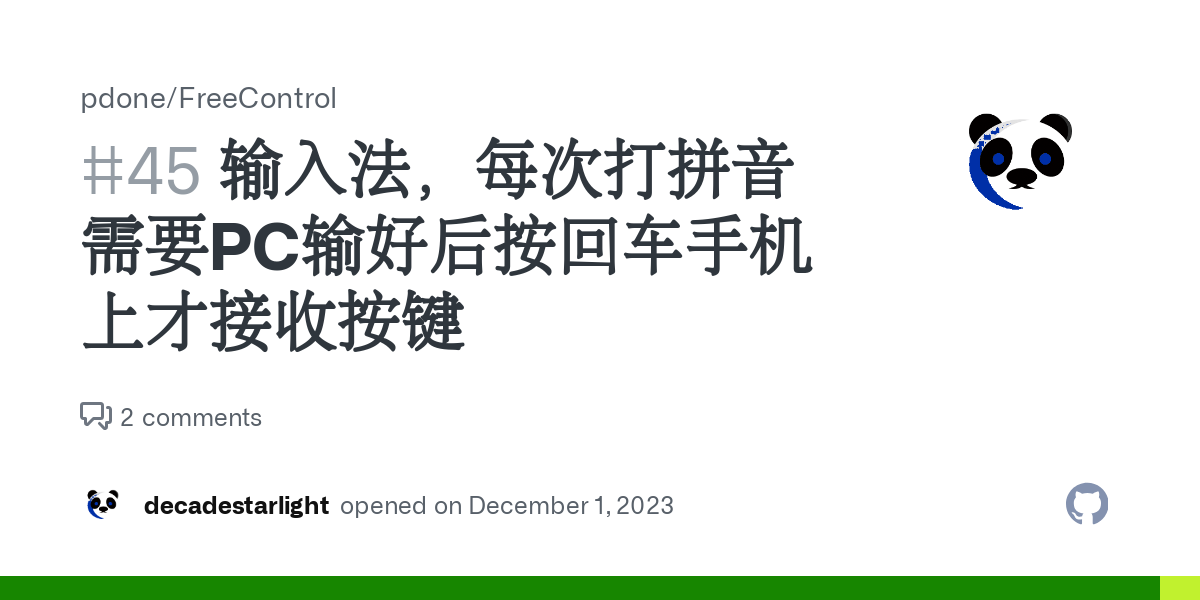 pdone/FreeControl

#45 输入法，每次打拼音需要PC输好后按回车手机上才接收按键

2 comments

decadestarlight opened on December 1, 2023